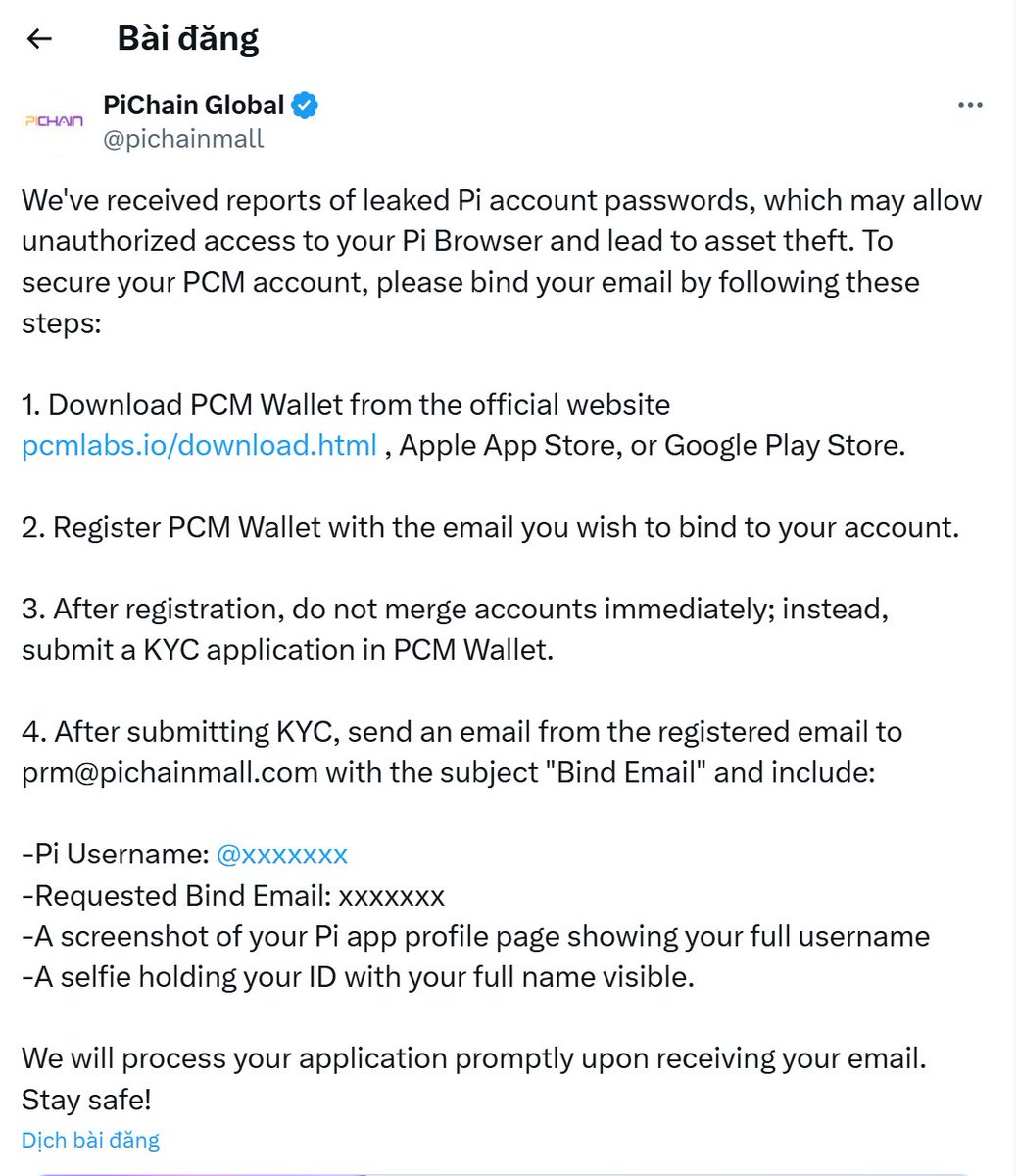 Bài đăng

PICHAIN

PiChain Global
@pichainmall

We've received reports of leaked Pi account passwords, which may allow unauthorized access to your Pi Browser and lead to asset theft. To secure your PCM account, please bind your email by following these steps:

1. Download PCM Wallet from the official website pcmlabs.io/download.html , Apple App Store, or Google Play Store.

2. Register PCM Wallet with the email you wish to bind to your account.

3. After registration, do not merge accounts immediately; instead, submit a KYC application in PCM Wallet.

4. After submitting KYC, send an email from the registered email to prm@pichainmall.com with the subject "Bind Email" and include:

-Pi Username: @xxxxxxx
-Requested Bind Email: xxxxxxx
-A screenshot of your Pi app profile page showing your full username
-A selfie holding your ID with your full name visible.

We will process your application promptly upon receiving your email. Stay safe!

Dịch bài đăng